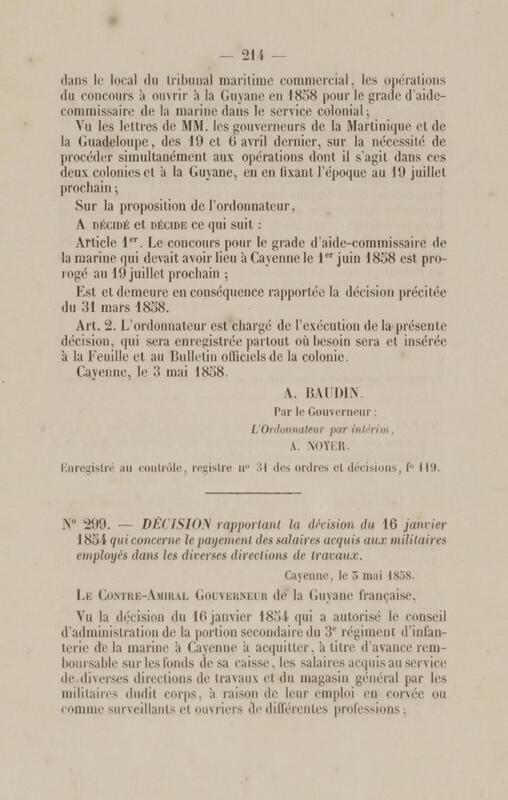 — 214 —

dans le local du tribunal maritime commercial, les opérations du concours à ouvrir à la Guyane en 1858 pour le grade d'aide-commissaire de la marine dans le service colonial;

Vu les lettres de MM. les gouverneurs de la Martinique et de la Guadeloupe, des 19 et 6 avril dernier, sur la nécessité de procéder simultanément aux opérations dont il s'agit dans ces deux colonies et à la Guyane, en en fixant l'époque au 19 juillet prochain;

Sur la proposition de l'ordonnateur,

A décidé et décide ce qui suit :

Article 1$^{er}$. Le concours pour le grade d'aide-commissaire de la marine qui devait avoir lieu à Cayenne le 1$^{er}$ juin 1858 est prorogé au 19 juillet prochain ;

Est et demeure en conséquence rapportée la décision précitée du 31 mars 1858.

Art. 2. L'ordonnateur est chargé de l'exécution de la présente décision, qui sera enregistrée partout où besoin sera et insérée à la Feuille et au Bulletin officiels de la colonie.

Cayenne, le 3 mai 1858.

A. BAUDIN.

Par le Gouverneur :

L'Ordonnateur par intérim,

A. NOYER.

Enregistré au contrôle, registre n° 31 des ordres et décisions, f° 119.

N° 299. — DÉCISION rapportant la décision du 16 janvier 1854 qui concerne le payement des salaires acquis aux militaires employés dans les diverses directions de travaux.

Cayenne, le 5 mai 1858.

Le Contre-Amiral Gouverneur de la Guyane française,

Vu la décision du 16 janvier 1854 qui a autorisé le conseil d'administration de la portion secondaire du 3$^{e}$ régiment d'infanterie de la marine à Cayenne à acquitter, à titre d'avance remboursable sur les fonds de sa caisse, les salaires acquis au service de diverses directions de travaux et du magasin général par les militaires dudit corps, à raison de leur emploi en corvée ou comme surveillants et ouvriers de différentes professions;